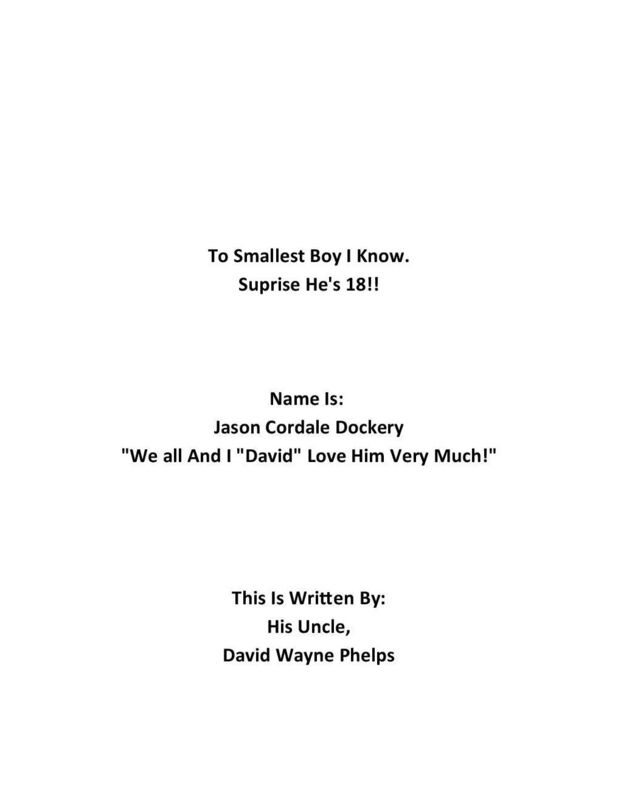 To Smallest Boy I Know.
Suprise He's 18!!

Name Is:
Jason Cordale Dockery
"We all And I "David" Love Him Very Much!"

This Is Written By:
His Uncle,
David Wayne Phelps